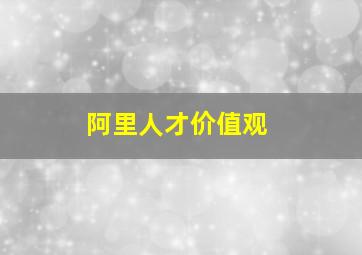 阿里人才价值观